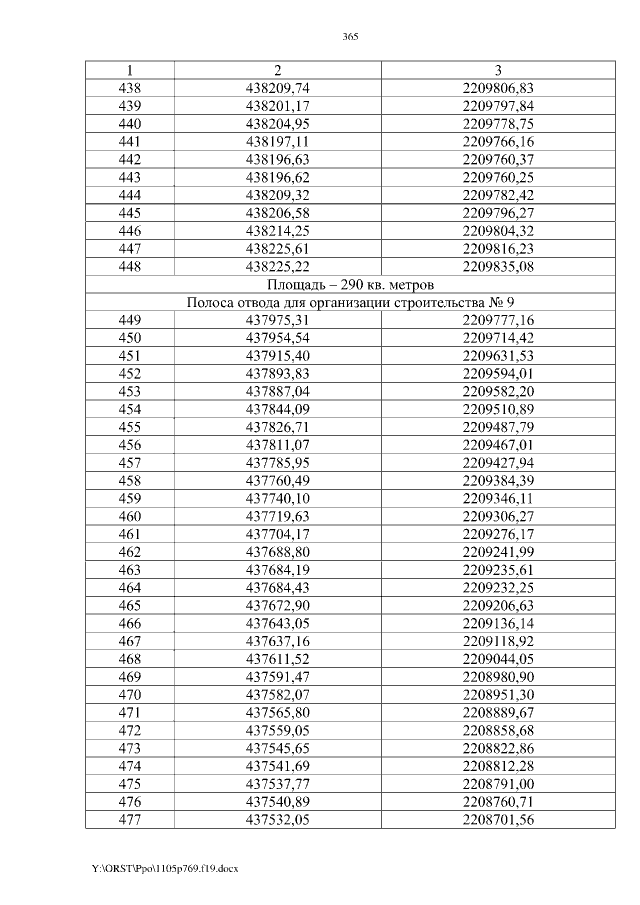 365

| 1 | 2 | 3 |
|---|---|---|
| 438 | 438209,74 | 2209806,83 |
| 439 | 438201,17 | 2209797,84 |
| 440 | 438204,95 | 2209778,75 |
| 441 | 438197,11 | 2209766,16 |
| 442 | 438196,63 | 2209760,37 |
| 443 | 438196,62 | 2209760,25 |
| 444 | 438209,32 | 2209782,42 |
| 445 | 438206,58 | 2209796,27 |
| 446 | 438214,25 | 2209804,32 |
| 447 | 438225,61 | 2209816,23 |
| 448 | 438225,22 | 2209835,08 |
| Площадь – 290 кв. метров | | |
| Полоса отвода для организации строительства № 9 | | |
| 449 | 437975,31 | 2209777,16 |
| 450 | 437954,54 | 2209714,42 |
| 451 | 437915,40 | 2209631,53 |
| 452 | 437893,83 | 2209594,01 |
| 453 | 437887,04 | 2209582,20 |
| 454 | 437844,09 | 2209510,89 |
| 455 | 437826,71 | 2209487,79 |
| 456 | 437811,07 | 2209467,01 |
| 457 | 437785,95 | 2209427,94 |
| 458 | 437760,49 | 2209384,39 |
| 459 | 437740,10 | 2209346,11 |
| 460 | 437719,63 | 2209306,27 |
| 461 | 437704,17 | 2209276,17 |
| 462 | 437688,80 | 2209241,99 |
| 463 | 437684,19 | 2209235,61 |
| 464 | 437684,43 | 2209232,25 |
| 465 | 437672,90 | 2209206,63 |
| 466 | 437643,05 | 2209136,14 |
| 467 | 437637,16 | 2209118,92 |
| 468 | 437611,52 | 2209044,05 |
| 469 | 437591,47 | 2208980,90 |
| 470 | 437582,07 | 2208951,30 |
| 471 | 437565,80 | 2208889,67 |
| 472 | 437559,05 | 2208858,68 |
| 473 | 437545,65 | 2208822,86 |
| 474 | 437541,69 | 2208812,28 |
| 475 | 437537,77 | 2208791,00 |
| 476 | 437540,89 | 2208760,71 |
| 477 | 437532,05 | 2208701,56 |

Y:\ORST\Ppo\1105p769.f19.docx